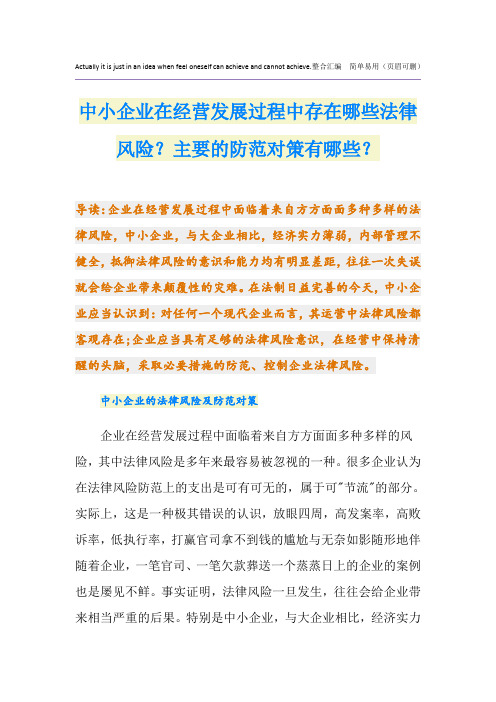 Actually it is just in an idea when feel oneself can achieve and cannot achieve.整合汇编　简单易用（页眉可删）

中小企业在经营发展过程中存在哪些法律风险？主要的防范对策有哪些？

导读：企业在经营发展过程中面临着来自方方面面多种多样的法律风险，中小企业，与大企业相比，经济实力薄弱，内部管理不健全，抵御法律风险的意识和能力均有明显差距，往往一次失误就会给企业带来颠覆性的灾难。在法制日益完善的今天，中小企业应当认识到：对任何一个现代企业而言，其运营中法律风险都客观存在；企业应当具有足够的法律风险意识，在经营中保持清醒的头脑，采取必要措施的防范、控制企业法律风险。

中小企业的法律风险及防范对策

企业在经营发展过程中面临着来自方方面面多种多样的风险，其中法律风险是多年来最容易被忽视的一种。很多企业认为在法律风险防范上的支出是可有可无的，属于可"节流"的部分。实际上，这是一种极其错误的认识，放眼四周，高发案率，高败诉率，低执行率，打赢官司拿不到钱的尴尬与无奈如影随形地伴随着企业，一笔官司、一笔欠款葬送一个蒸蒸日上的企业的案例也是屡见不鲜。事实证明，法律风险一旦发生，往往会给企业带来相当严重的后果。特别是中小企业，与大企业相比，经济实力